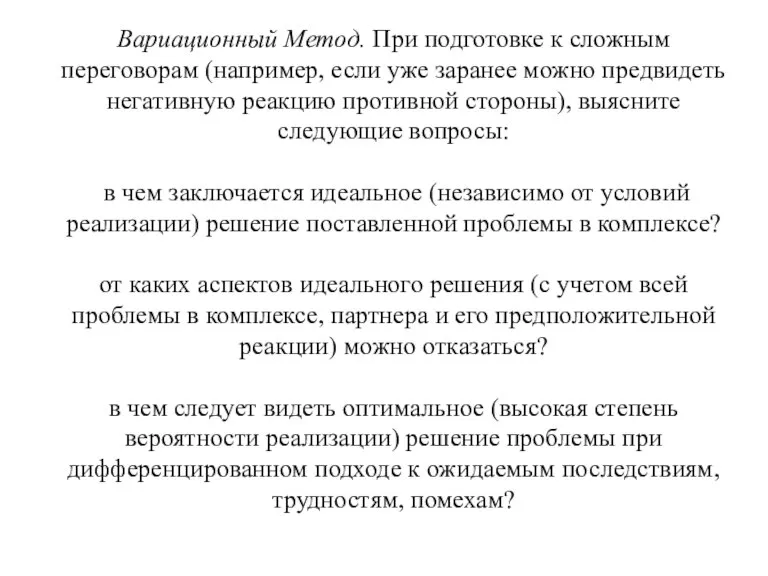 Вариационный Метод. При подготовке к сложным переговорам (например, если уже заранее можно предвидеть негативную реакцию противной стороны), выясните следующие вопросы:

в чем заключается идеальное (независимо от условий реализации) решение поставленной проблемы в комплексе?

от каких аспектов идеального решения (с учетом всей проблемы в комплексе, партнера и его предположительной реакции) можно отказаться?

в чем следует видеть оптимальное (высокая степень вероятности реализации) решение проблемы при дифференцированном подходе к ожидаемым последствиям, трудностям, помехам?